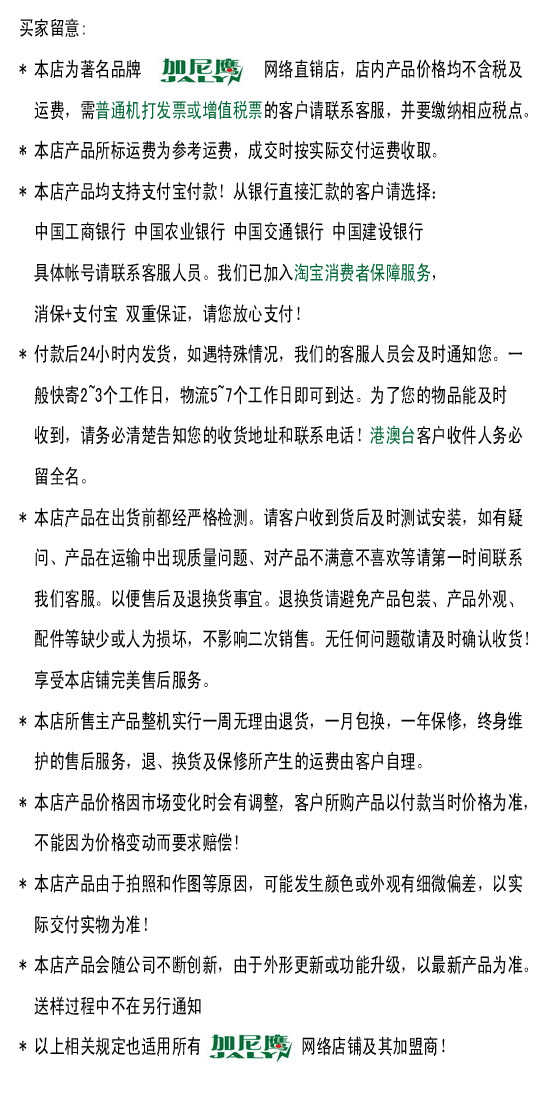 买家留意:

* 本店为著名品牌 加尼鹰 JALY 网络直销店，店内产品价格均不含税及运费，需普通机打发票或增值税票的客户请联系客服，并要缴纳相应税点。

* 本店产品所标运费为参考运费，成交时按实际交付运费收取。

* 本店产品均支持支付宝付款！从银行直接汇款的客户请选择：
中国工商银行 中国农业银行 中国交通银行 中国建设银行
具体帐号请联系客服人员。我们已加入淘宝消费者保障服务，
消保+支付宝 双重保证，请您放心支付！

* 付款后24小时内发货，如遇特殊情况，我们的客服人员会及时通知您。一般快寄2~3个工作日，物流5~7个工作日即可到达。为了您的物品能及时收到，请务必清楚告知您的收货地址和联系电话！港澳台客户收件人务必留全名。

* 本店产品在出货前都经严格检测。请客户收到货后及时测试安装，如有疑问、产品在运输中出现质量问题、对产品不满意不喜欢等请第一时间联系我们客服。以便售后及退换货事宜。退换货请避免产品包装、产品外观、配件等缺少或人为损坏，不影响二次销售。无任何问题敬请及时确认收货！享受本店铺完美售后服务。

* 本店所售主产品整机实行一周无理由退货，一月包换，一年保修，终身维护的售后服务，退、换货及保修所产生的运费由客户自理。

* 本店产品价格因市场变化时会有调整，客户所购产品以付款当时价格为准，不能因为价格变动而要求赔偿！

* 本店产品由于拍照和作图等原因，可能发生颜色或外观有细微偏差，以实际交付实物为准！

* 本店产品会随公司不断创新，由于外形更新或功能升级，以最新产品为准。送样过程中不在另行通知

* 以上相关规定也适用所有 加尼鹰 JALY 网络店铺及其加盟商！